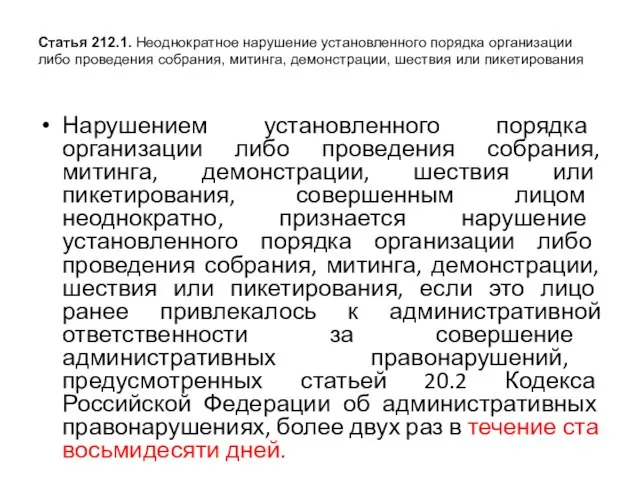 Статья 212.1. Неоднократное нарушение установленного порядка организации либо проведения собрания, митинга, демонстрации, шествия или пикетирования

• Нарушением установленного порядка организации либо проведения собрания, митинга, демонстрации, шествия или пикетирования, совершенным лицом неоднократно, признается нарушение установленного порядка организации либо проведения собрания, митинга, демонстрации, шествия или пикетирования, если это лицо ранее привлекалось к административной ответственности за совершение административных правонарушений, предусмотренных статьей 20.2 Кодекса Российской Федерации об административных правонарушениях, более двух раз в течение ста восьмидесяти дней.